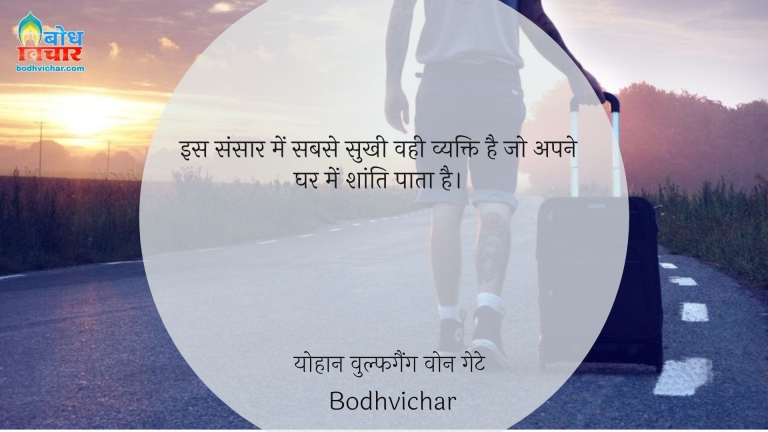 बोध विचार
bodhvichar.com

इस संसार में सबसे सुखी वही व्यक्ति है जो अपने घर में शांति पाता है।

योहान वुल्फगैंग वोन गेटे
Bodhvichar